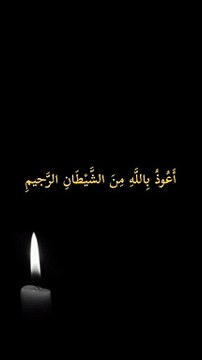 أَعُوذُ بِاللَّهِ مِنَ الشَّيْطَانِ الرَّجِيمِ